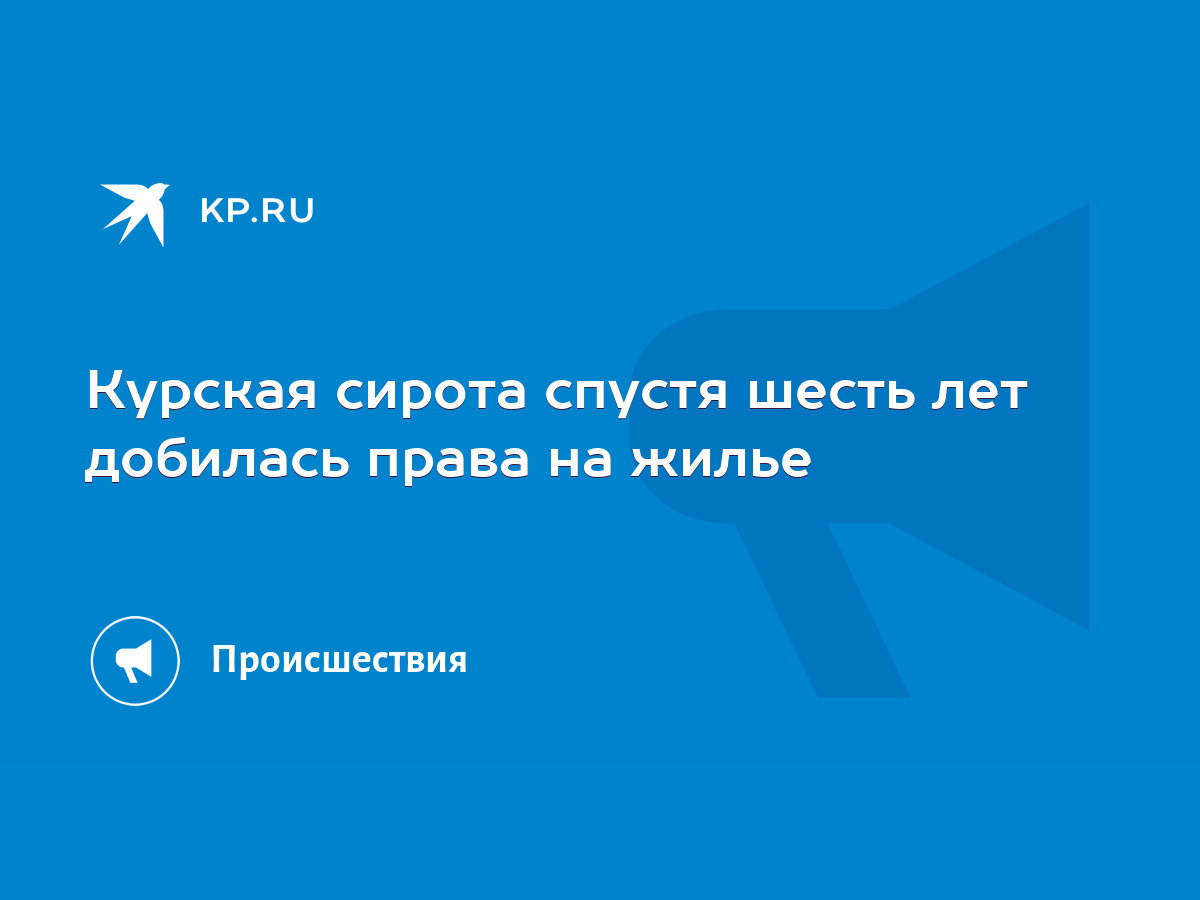 KP.RU

Курская сирота спустя шесть лет добилась права на жилье

Происшествия